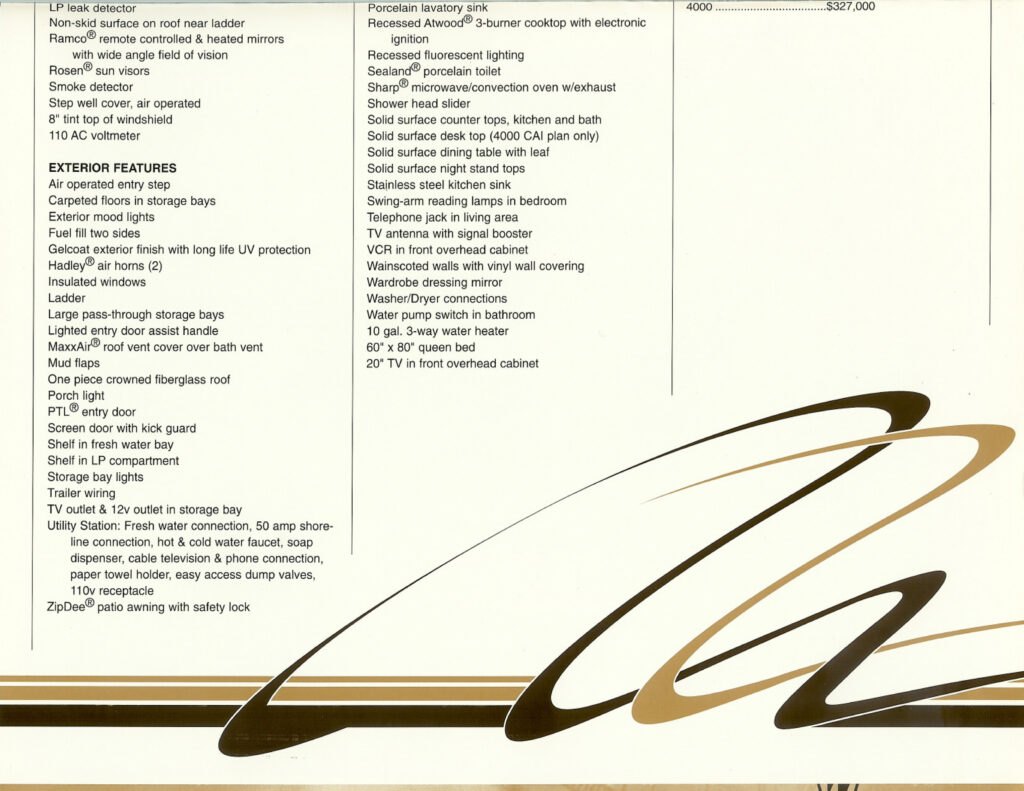 LP leak detector
Non-skid surface on roof near ladder
Ramco® remote controlled & heated mirrors with wide angle field of vision
Rosen® sun visors
Smoke detector
Step well cover, air operated
8" tint top of windshield
110 AC voltmeter

EXTERIOR FEATURES
Air operated entry step
Carpeted floors in storage bays
Exterior mood lights
Fuel fill two sides
Gelcoat exterior finish with long life UV protection
Hadley® air horns (2)
Insulated windows
Ladder
Large pass-through storage bays
Lighted entry door assist handle
MaxxAir® roof vent cover over bath vent
Mud flaps
One piece crowned fiberglass roof
Porch light
PTL® entry door
Screen door with kick guard
Shelf in fresh water bay
Shelf in LP compartment
Storage bay lights
Trailer wiring
TV outlet & 12v outlet in storage bay
Utility Station: Fresh water connection, 50 amp shoreline connection, hot & cold water faucet, soap dispenser, cable television & phone connection, paper towel holder, easy access dump valves, 110v receptacle
ZipDee® patio awning with safety lock

Porcelain lavatory sink
Recessed Atwood® 3-burner cooktop with electronic ignition
Recessed fluorescent lighting
Sealand® porcelain toilet
Sharp® microwave/convection oven w/exhaust
Shower head slider
Solid surface counter tops, kitchen and bath
Solid surface desk top (4000 CAI plan only)
Solid surface dining table with leaf
Solid surface night stand tops
Stainless steel kitchen sink
Swing-arm reading lamps in bedroom
Telephone jack in living area
TV antenna with signal booster
VCR in front overhead cabinet
Wainscoted walls with vinyl wall covering
Wardrobe dressing mirror
Washer/Dryer connections
Water pump switch in bathroom
10 gal. 3-way water heater
60" x 80" queen bed
20" TV in front overhead cabinet

4000 ..................................$327,000